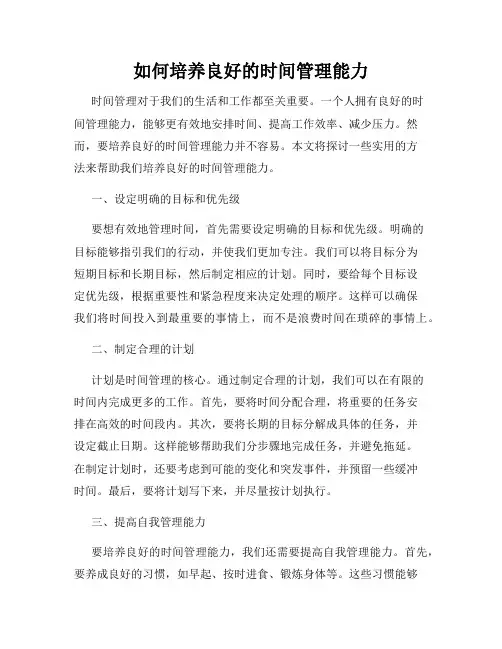 如何培养良好的时间管理能力

时间管理对于我们的生活和工作都至关重要。一个人拥有良好的时间管理能力，能够更有效地安排时间、提高工作效率、减少压力。然而，要培养良好的时间管理能力并不容易。本文将探讨一些实用的方法来帮助我们培养良好的时间管理能力。

一、设定明确的目标和优先级

要想有效地管理时间，首先需要设定明确的目标和优先级。明确的目标能够指引我们的行动，并使我们更加专注。我们可以将目标分为短期目标和长期目标，然后制定相应的计划。同时，要给每个目标设定优先级，根据重要性和紧急程度来决定处理的顺序。这样可以确保我们将时间投入到最重要的事情上，而不是浪费时间在琐碎的事情上。

二、制定合理的计划

计划是时间管理的核心。通过制定合理的计划，我们可以在有限的时间内完成更多的工作。首先，要将时间分配合理，将重要的任务安排在高效的时间段内。其次，要将长期的目标分解成具体的任务，并设定截止日期。这样能够帮助我们分步骤地完成任务，并避免拖延。在制定计划时，还要考虑到可能的变化和突发事件，并预留一些缓冲时间。最后，要将计划写下来，并尽量按计划执行。

三、提高自我管理能力

要培养良好的时间管理能力，我们还需要提高自我管理能力。首先，要养成良好的习惯，如早起、按时进食、锻炼身体等。这些习惯能够